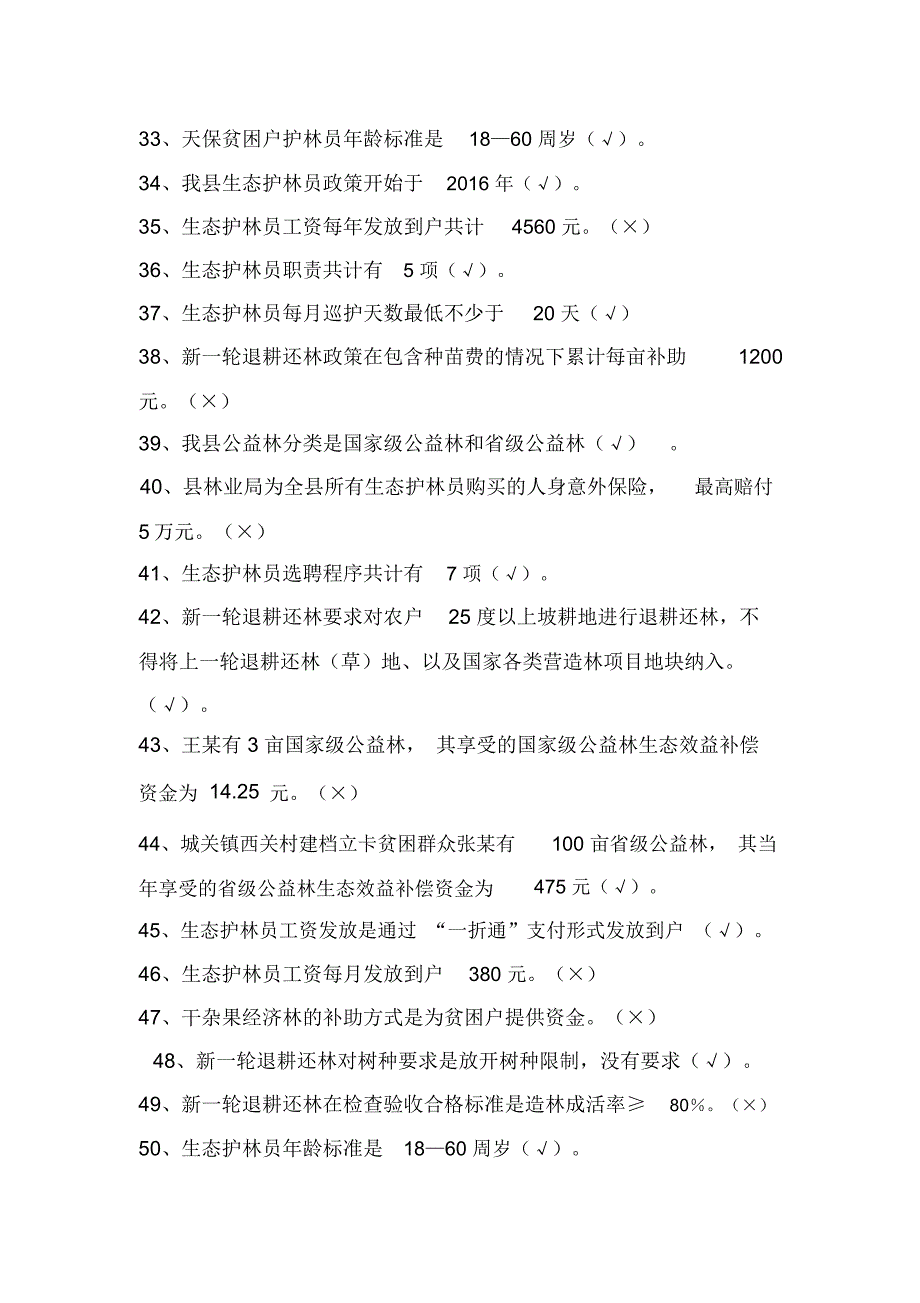 33、天保贫困户护林员年龄标准是 18—60 周岁（√）。

34、我县生态护林员政策开始于 2016 年（√）。

35、生态护林员工资每年发放到户共计 4560 元。（×）

36、生态护林员职责共计有 5 项（√）。

37、生态护林员每月巡护天数最低不少于 20 天（√）

38、新一轮退耕还林政策在包含种苗费的情况下累计每亩补助 1200 元。（×）

39、我县公益林分类是国家级公益林和省级公益林（√）。

40、县林业局为全县所有生态护林员购买的人身意外保险，最高赔付 5 万元。（×）

41、生态护林员选聘程序共计有 7 项（√）。

42、新一轮退耕还林要求对农户 25 度以上坡耕地进行退耕还林，不得将上一轮退耕还林（草）地、以及国家各类营造林项目地块纳入。（√）。

43、王某有 3 亩国家级公益林，其享受的国家级公益林生态效益补偿资金为 14.25 元。（×）

44、城关镇西关村建档立卡贫困群众张某有 100 亩省级公益林，其当年享受的省级公益林生态效益补偿资金为 475 元（√）。

45、生态护林员工资发放是通过“一折通”支付形式发放到户（√）。

46、生态护林员工资每月发放到户 380 元。（×）

47、干杂果经济林的补助方式是为贫困户提供资金。（×）

48、新一轮退耕还林对树种要求是放开树种限制，没有要求（√）。

49、新一轮退耕还林在检查验收合格标准是造林成活率≥ 80%。（×）

50、生态护林员年龄标准是 18—60 周岁（√）。